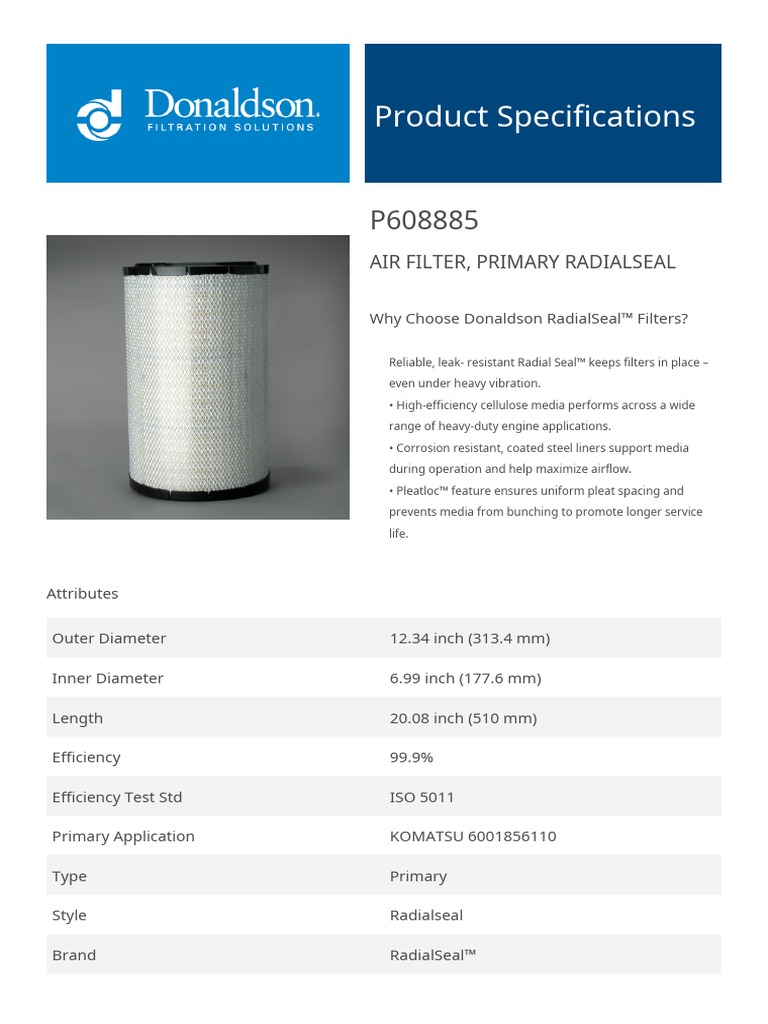 Donaldson.
FILTRATION SOLUTIONS

Product Specifications

P608885

AIR FILTER, PRIMARY RADIALSEAL

Why Choose Donaldson RadialSeal™ Filters?

Reliable, leak- resistant Radial Seal™ keeps filters in place – even under heavy vibration.
• High-efficiency cellulose media performs across a wide range of heavy-duty engine applications.
• Corrosion resistant, coated steel liners support media during operation and help maximize airflow.
• Pleatloc™ feature ensures uniform pleat spacing and prevents media from bunching to promote longer service life.

Attributes

| Outer Diameter | 12.34 inch (313.4 mm) |
|---|---|
| Inner Diameter | 6.99 inch (177.6 mm) |
| Length | 20.08 inch (510 mm) |
| Efficiency | 99.9% |
| Efficiency Test Std | ISO 5011 |
| Primary Application | KOMATSU 6001856110 |
| Type | Primary |
| Style | Radialseal |
| Brand | RadialSeal™ |